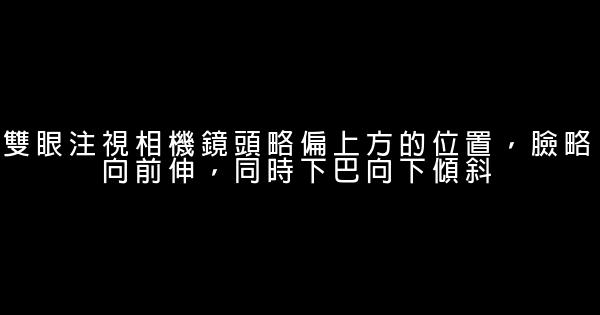 雙眼注視相機鏡頭略偏上方的位置，臉略向前伸，同時下巴向下傾斜